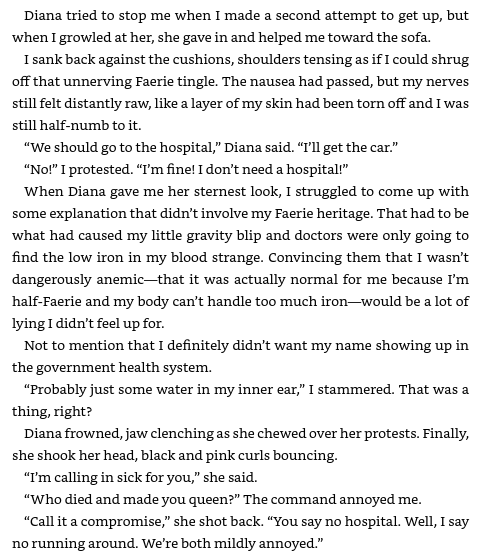 Diana tried to stop me when I made a second attempt to get up, but when I growled at her, she gave in and helped me toward the sofa.

I sank back against the cushions, shoulders tensing as if I could shrug off that unnerving Faerie tingle. The nausea had passed, but my nerves still felt distantly raw, like a layer of my skin had been torn off and I was still half-numb to it.

“We should go to the hospital,” Diana said. “I’ll get the car.”

“No!” I protested. “I’m fine! I don’t need a hospital!”

When Diana gave me her sternest look, I struggled to come up with some explanation that didn’t involve my Faerie heritage. That had to be what had caused my little gravity blip and doctors were only going to find the low iron in my blood strange. Convincing them that I wasn’t dangerously anemic—that it was actually normal for me because I’m half-Faerie and my body can’t handle too much iron—would be a lot of lying I didn’t feel up for.

Not to mention that I definitely didn’t want my name showing up in the government health system.

“Probably just some water in my inner ear,” I stammered. That was a thing, right?

Diana frowned, jaw clenching as she chewed over her protests. Finally, she shook her head, black and pink curls bouncing.

“I’m calling in sick for you,” she said.

“Who died and made you queen?” The command annoyed me.

“Call it a compromise,” she shot back. “You say no hospital. Well, I say no running around. We’re both mildly annoyed.”